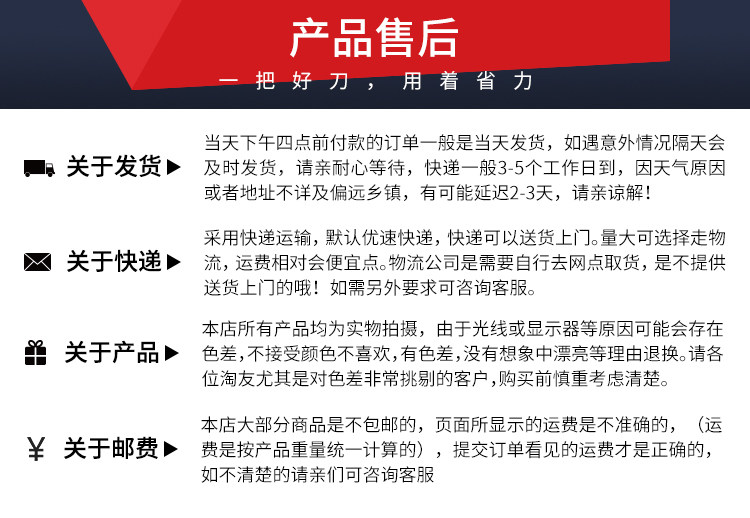 产品售后

一把好刀，用着省力

关于发货▶

当天下午四点前付款的订单一般是当天发货，如遇意外情况隔天会及时发货，请亲耐心等待，快递一般3-5个工作日到，因天气原因或者地址不详及偏远乡镇，有可能延迟2-3天，请亲谅解！

关于快递▶

采用快递运输，默认优速快递，快递可以送货上门。量大可选择走物流，运费相对会便宜点。物流公司是需要自行去网点取货，是不提供送货上门的哦！如需另外要求可咨询客服。

关于产品▶

本店所有产品均为实物拍摄，由于光线或显示器等原因可能会存在色差，不接受颜色不喜欢，有色差，没有想象中漂亮等理由退换。请各位淘友尤其是对色差非常挑剔的客户，购买前慎重考虑清楚。

¥ 关于邮费▶

本店大部分商品是不包邮的，页面所显示的运费是不准确的，（运费是按产品重量统一计算的），提交订单看见的运费才是正确的，如不清楚的请亲们可咨询客服